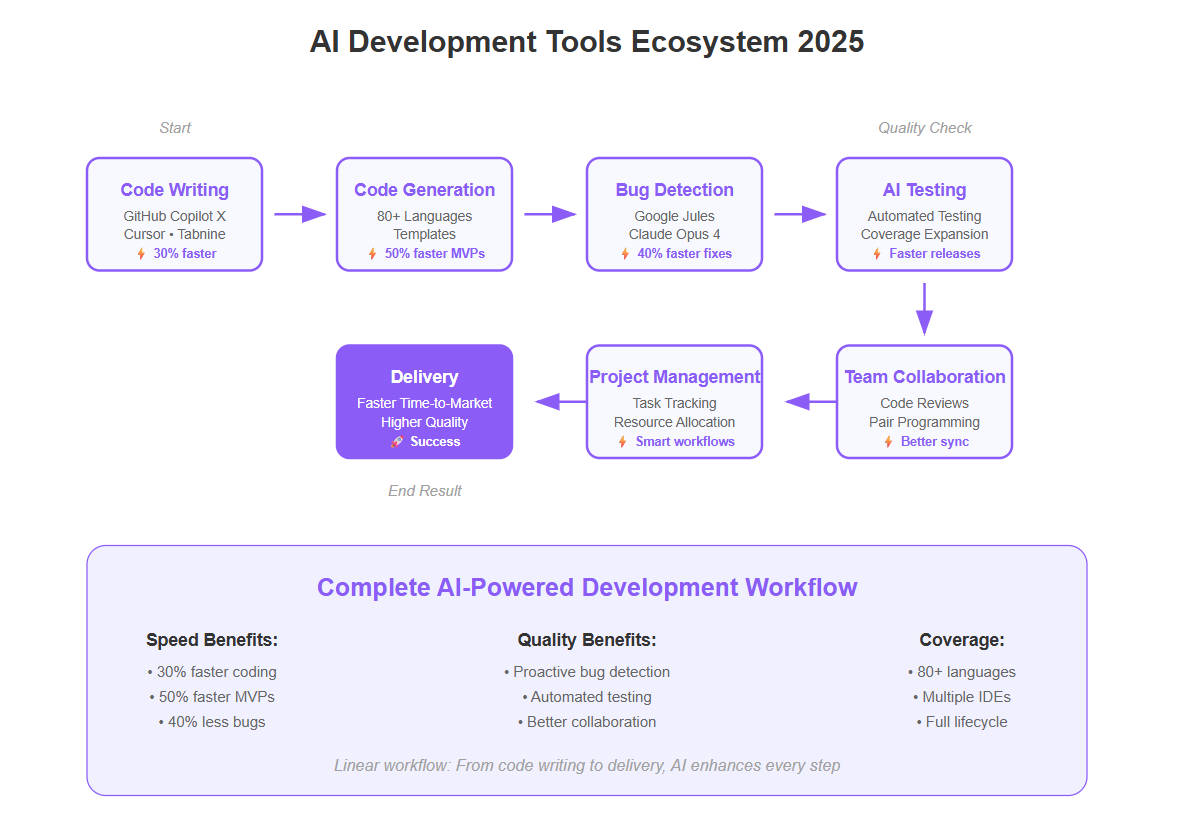 AI Development Tools Ecosystem 2025

Start

Code Writing
GitHub Copilot X
Cursor • Tabnine
⚡ 30% faster

Code Generation
80+ Languages
Templates
⚡ 50% faster MVPs

Bug Detection
Google Jules
Claude Opus 4
⚡ 40% faster fixes

Quality Check

AI Testing
Automated Testing
Coverage Expansion
⚡ Faster releases

Team Collaboration
Code Reviews
Pair Programming
⚡ Better sync

Project Management
Task Tracking
Resource Allocation
⚡ Smart workflows

Delivery
Faster Time-to-Market
Higher Quality
🚀 Success

End Result

Complete AI-Powered Development Workflow

Speed Benefits:
• 30% faster coding
• 50% faster MVPs
• 40% less bugs

Quality Benefits:
• Proactive bug detection
• Automated testing
• Better collaboration

Coverage:
• 80+ languages
• Multiple IDEs
• Full lifecycle

Linear workflow: From code writing to delivery, AI enhances every step